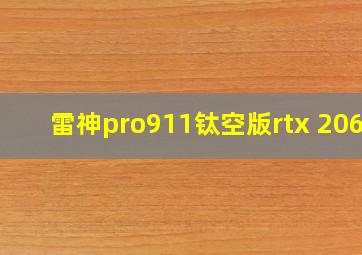 雷神pro911钛空版rtx 206